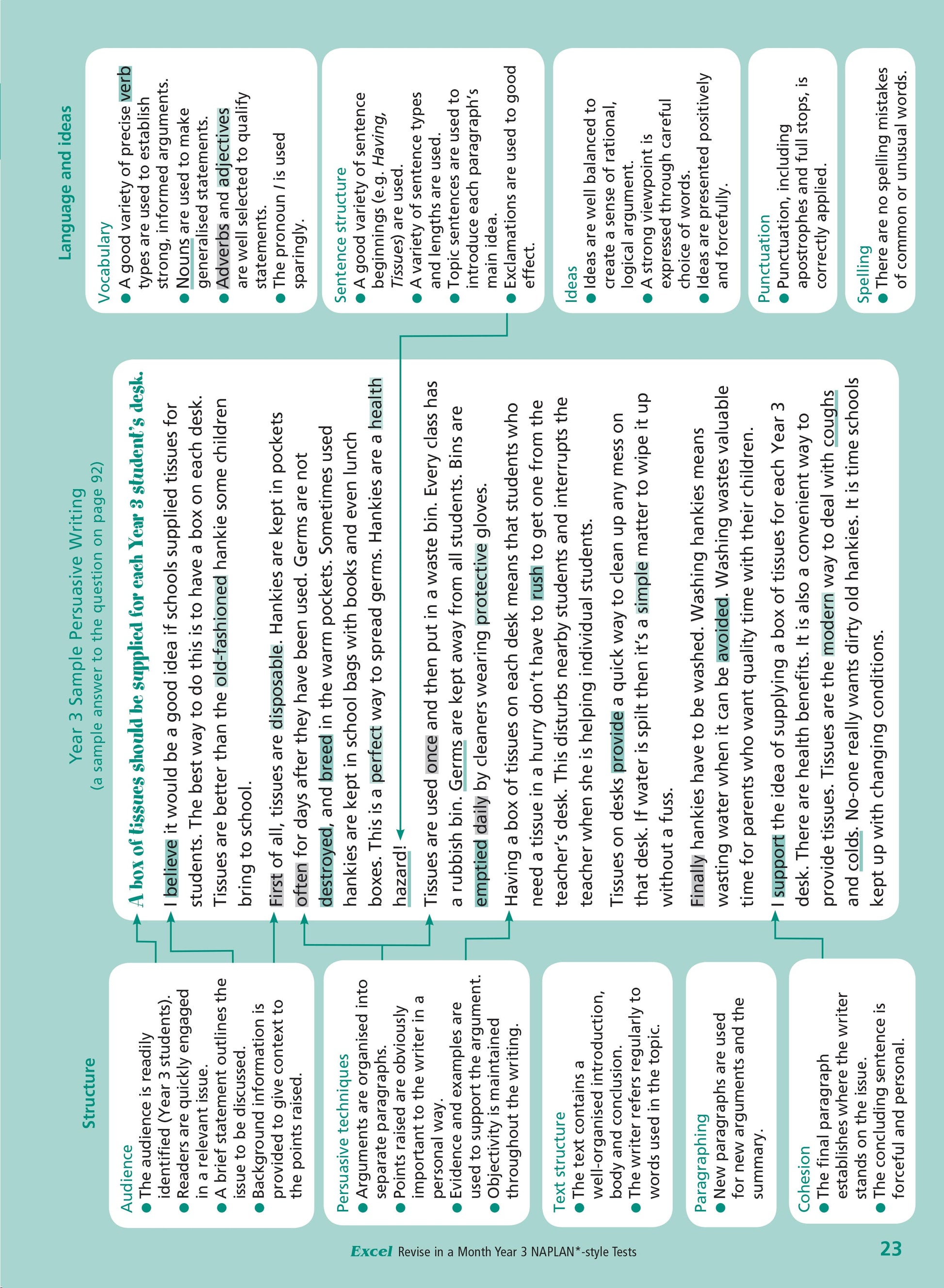 Structure

Audience
● The audience is readily identified (Year 3 students).
● Readers are quickly engaged in a relevant issue.
● A brief statement outlines the issue to be discussed.
● Background information is provided to give context to the points raised.

Persuasive techniques
● Arguments are organised into separate paragraphs.
● Points raised are obviously important to the writer in a personal way.
● Evidence and examples are used to support the argument.
● Objectivity is maintained throughout the writing.

Text structure
● The text contains a well-organised introduction, body and conclusion.
● The writer refers regularly to words used in the topic.

Paragraphing
● New paragraphs are used for new arguments and the summary.

Cohesion
● The final paragraph establishes where the writer stands on the issue.
● The concluding sentence is forceful and personal.

Year 3 Sample Persuasive Writing
(a sample answer to the question on page 92)

A box of tissues should be supplied for each Year 3 student's desk.

I believe it would be a good idea if schools supplied tissues for students. The best way to do this is to have a box on each desk. Tissues are better than the old-fashioned hankie some children bring to school.

First of all, tissues are disposable. Hankies are kept in pockets often for days after they have been used. Germs are not destroyed, and breed in the warm pockets. Sometimes used hankies are kept in school bags with books and even lunch boxes. This is a perfect way to spread germs. Hankies are a health hazard!

Tissues are used once and then put in a waste bin. Every class has a rubbish bin. Germs are kept away from all students. Bins are emptied daily by cleaners wearing protective gloves.

Having a box of tissues on each desk means that students who need a tissue in a hurry don't have to rush to get one from the teacher's desk. This disturbs nearby students and interrupts the teacher when she is helping individual students.

Tissues on desks provide a quick way to clean up any mess on that desk. If water is spilt then it's a simple matter to wipe it up without a fuss.

Finally hankies have to be washed. Washing hankies means wasting water when it can be avoided. Washing wastes valuable time for parents who want quality time with their children.

I support the idea of supplying a box of tissues for each Year 3 desk. There are health benefits. It is also a convenient way to provide tissues. Tissues are the modern way to deal with coughs and colds. No-one really wants dirty old hankies. It is time schools kept up with changing conditions.

Language and ideas

Vocabulary
● A good variety of precise verb types are used to establish strong, informed arguments.
● Nouns are used to make generalised statements.
● Adverbs and adjectives are well selected to qualify statements.
● The pronoun I is used sparingly.

Sentence structure
● A good variety of sentence beginnings (e.g. Having, Tissues) are used.
● A variety of sentence types and lengths are used.
● Topic sentences are used to introduce each paragraph's main idea.
● Exclamations are used to good effect.

Ideas
● Ideas are well balanced to create a sense of rational, logical argument.
● A strong viewpoint is expressed through careful choice of words.
● Ideas are presented positively and forcefully.

Punctuation
● Punctuation, including apostrophes and full stops, is correctly applied.

Spelling
● There are no spelling mistakes of common or unusual words.

Excel Revise in a Month Year 3 NAPLAN*-style Tests

23